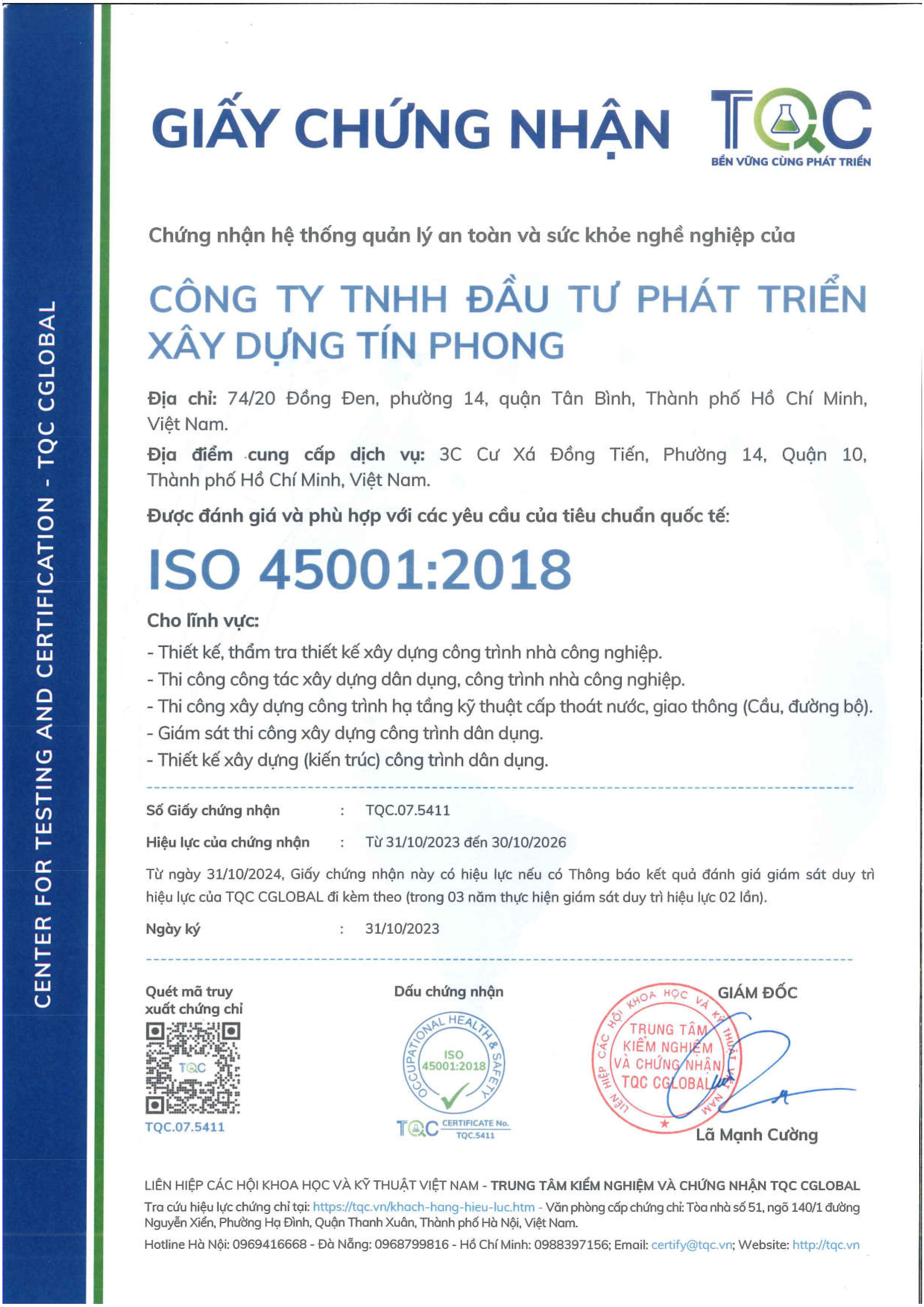 CENTER FOR TESTING AND CERTIFICATION - TQC CGLOBAL

GIẤY CHỨNG NHẬN

TQC
BỀN VỮNG CÙNG PHÁT TRIỂN

Chứng nhận hệ thống quản lý an toàn và sức khỏe nghề nghiệp của

CÔNG TY TNHH ĐẦU TƯ PHÁT TRIỂN XÂY DỰNG TÍN PHONG

Địa chỉ: 74/20 Đồng Đen, phường 14, quận Tân Bình, Thành phố Hồ Chí Minh, Việt Nam.

Địa điểm cung cấp dịch vụ: 3C Cư Xá Đồng Tiến, Phường 14, Quận 10, Thành phố Hồ Chí Minh, Việt Nam.

Được đánh giá và phù hợp với các yêu cầu của tiêu chuẩn quốc tế:

ISO 45001:2018

Cho lĩnh vực:
- Thiết kế, thẩm tra thiết kế xây dựng công trình nhà công nghiệp.
- Thi công công tác xây dựng dân dụng, công trình nhà công nghiệp.
- Thi công xây dựng công trình hạ tầng kỹ thuật cấp thoát nước, giao thông (Cầu, đường bộ).
- Giám sát thi công xây dựng công trình dân dụng.
- Thiết kế xây dựng (kiến trúc) công trình dân dụng.

Số Giấy chứng nhận : TQC.07.5411

Hiệu lực của chứng nhận : Từ 31/10/2023 đến 30/10/2026

Từ ngày 31/10/2024, Giấy chứng nhận này có hiệu lực nếu có Thông báo kết quả đánh giá giám sát duy trì hiệu lực của TQC CGLOBAL đi kèm theo (trong 03 năm thực hiện giám sát duy trì hiệu lực 02 lần).

Ngày ký : 31/10/2023

Quét mã truy xuất chứng chỉ
TQC
TQC.07.5411

Dấu chứng nhận
OCCUPATIONAL HEALTH & SAFETY
ISO 45001:2018
TQC CERTIFICATE No. TQC.5411

GIÁM ĐỐC
LIÊN HIỆP CÁC HỘI KHOA HỌC VÀ KỸ THUẬT VIỆT NAM
TRUNG TÂM KIỂM NGHIỆM VÀ CHỨNG NHẬN TQC CGLOBAL
Lã Mạnh Cường

LIÊN HIỆP CÁC HỘI KHOA HỌC VÀ KỸ THUẬT VIỆT NAM - TRUNG TÂM KIỂM NGHIỆM VÀ CHỨNG NHẬN TQC CGLOBAL
Tra cứu hiệu lực chứng chỉ tại: https://tqc.vn/khach-hang-hieu-luc.htm - Văn phòng cấp chứng chỉ: Tòa nhà số 51, ngõ 140/1 đường Nguyễn Xiển, Phường Hạ Đình, Quận Thanh Xuân, Thành phố Hà Nội, Việt Nam.
Hotline Hà Nội: 0969416668 - Đà Nẵng: 0968799816 - Hồ Chí Minh: 0988397156; Email: certify@tqc.vn; Website: http://tqc.vn